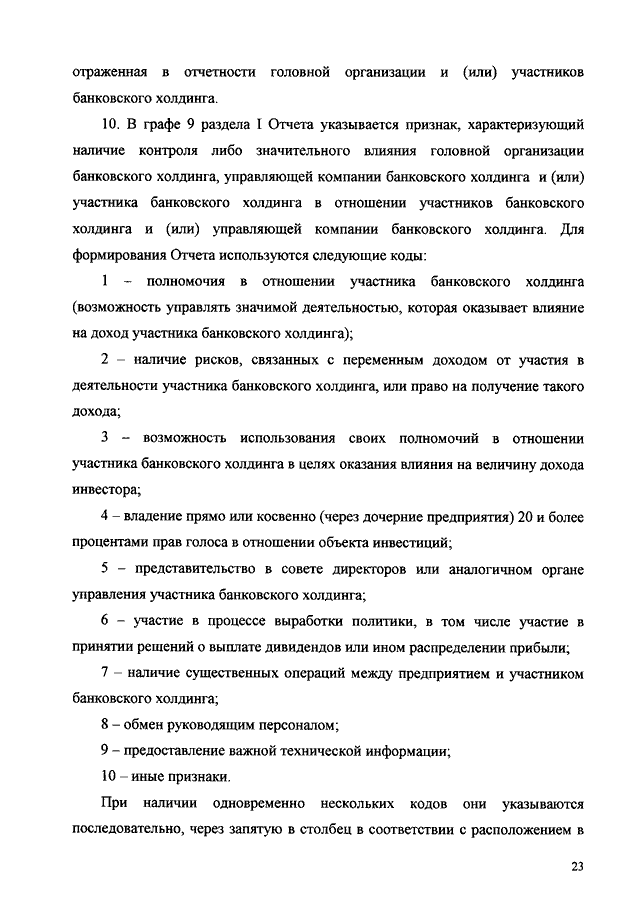 отраженная в отчетности головной организации и (или) участников банковского холдинга.

10. В графе 9 раздела I Отчета указывается признак, характеризующий наличие контроля либо значительного влияния головной организации банковского холдинга, управляющей компании банковского холдинга и (или) участника банковского холдинга в отношении участников банковского холдинга и (или) управляющей компании банковского холдинга. Для формирования Отчета используются следующие коды:

1 – полномочия в отношении участника банковского холдинга (возможность управлять значимой деятельностью, которая оказывает влияние на доход участника банковского холдинга);

2 – наличие рисков, связанных с переменным доходом от участия в деятельности участника банковского холдинга, или право на получение такого дохода;

3 – возможность использования своих полномочий в отношении участника банковского холдинга в целях оказания влияния на величину дохода инвестора;

4 – владение прямо или косвенно (через дочерние предприятия) 20 и более процентами прав голоса в отношении объекта инвестиций;

5 – представительство в совете директоров или аналогичном органе управления участника банковского холдинга;

6 – участие в процессе выработки политики, в том числе участие в принятии решений о выплате дивидендов или ином распределении прибыли;

7 – наличие существенных операций между предприятием и участником банковского холдинга;

8 – обмен руководящим персоналом;

9 – предоставление важной технической информации;

10 – иные признаки.

При наличии одновременно нескольких кодов они указываются последовательно, через запятую в столбец в соответствии с расположением в

23